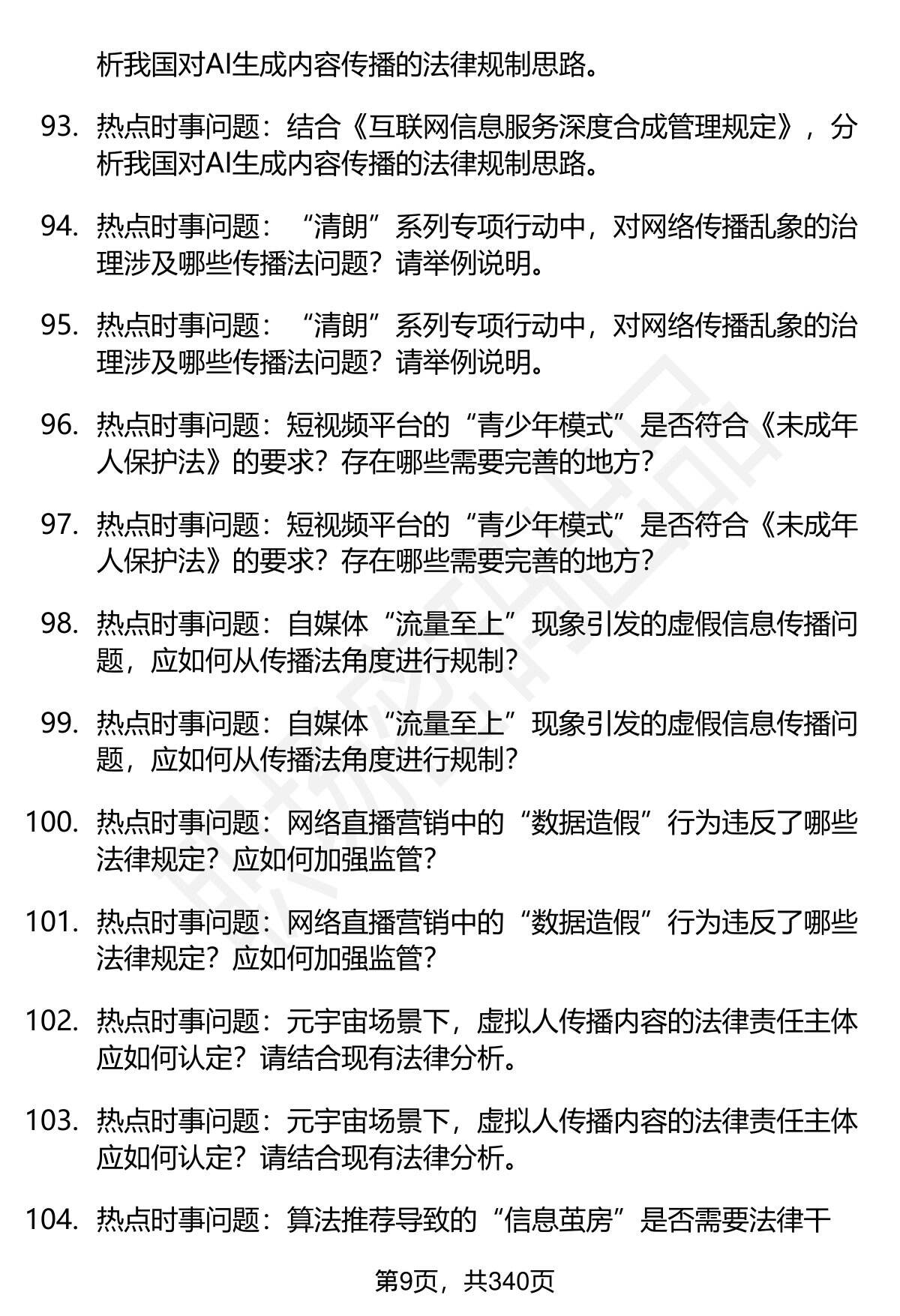 析我国对AI生成内容传播的法律规制思路。

93. 热点时事问题：结合《互联网信息服务深度合成管理规定》，分析我国对AI生成内容传播的法律规制思路。

94. 热点时事问题：“清朗”系列专项行动中，对网络传播乱象的治理涉及哪些传播法问题？请举例说明。

95. 热点时事问题：“清朗”系列专项行动中，对网络传播乱象的治理涉及哪些传播法问题？请举例说明。

96. 热点时事问题：短视频平台的“青少年模式”是否符合《未成年人保护法》的要求？存在哪些需要完善的地方？

97. 热点时事问题：短视频平台的“青少年模式”是否符合《未成年人保护法》的要求？存在哪些需要完善的地方？

98. 热点时事问题：自媒体“流量至上”现象引发的虚假信息传播问题，应如何从传播法角度进行规制？

99. 热点时事问题：自媒体“流量至上”现象引发的虚假信息传播问题，应如何从传播法角度进行规制？

100. 热点时事问题：网络直播营销中的“数据造假”行为违反了哪些法律规定？应如何加强监管？

101. 热点时事问题：网络直播营销中的“数据造假”行为违反了哪些法律规定？应如何加强监管？

102. 热点时事问题：元宇宙场景下，虚拟人传播内容的法律责任主体应如何认定？请结合现有法律分析。

103. 热点时事问题：元宇宙场景下，虚拟人传播内容的法律责任主体应如何认定？请结合现有法律分析。

104. 热点时事问题：算法推荐导致的“信息茧房”是否需要法律干

第9页，共340页